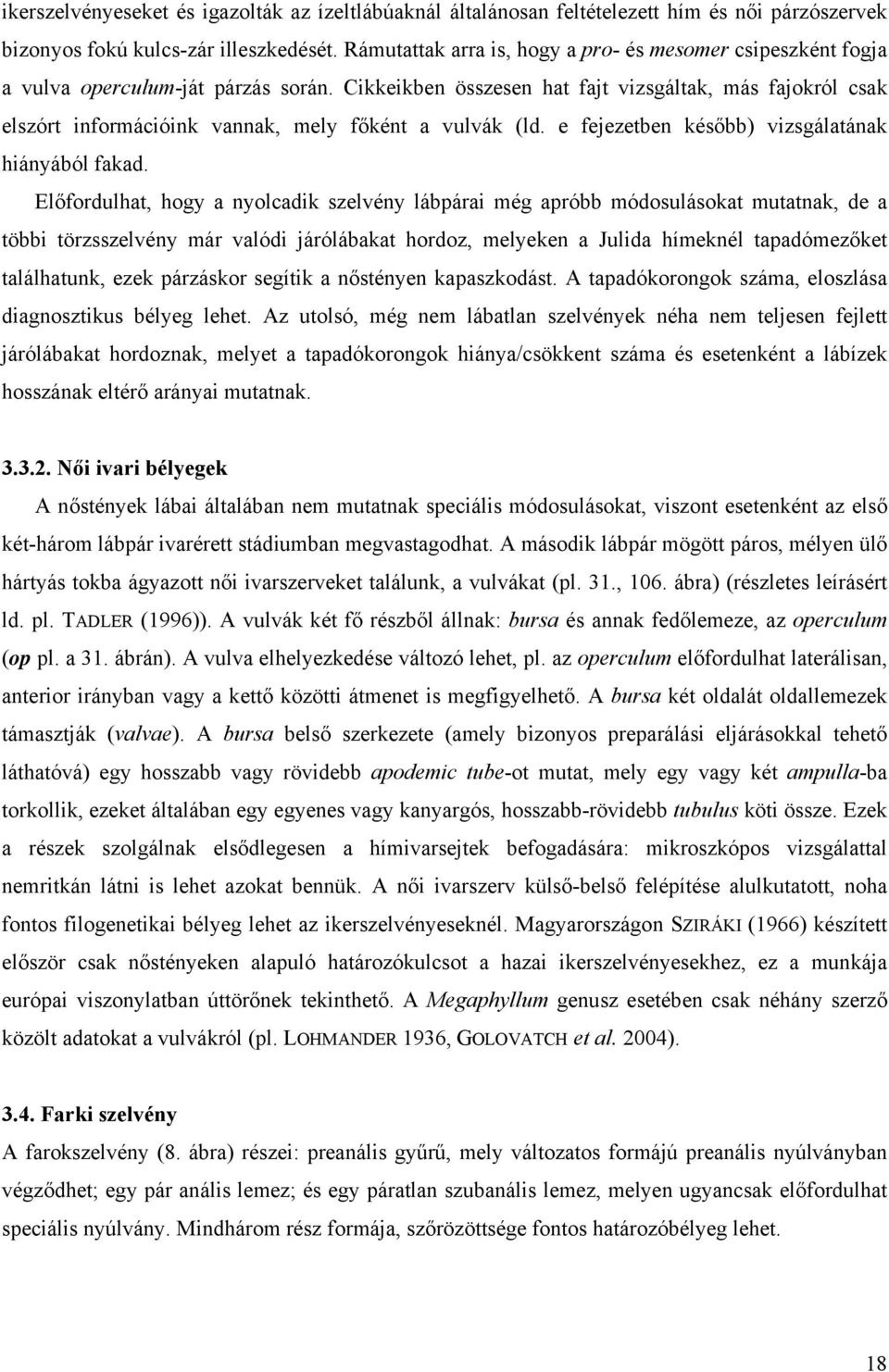 ikerszelvényeseket és igazolták az ízeltlábúaknál általánosan feltételezett hím és női párzószervek bizonyos fokú kulcs-zár illeszkedését. Rámutattak arra is, hogy a pro- és mesomer csipeszként fogja a vulva operculum-ját párzás során. Cikkeikben összesen hat fajt vizsgáltak, más fajokról csak elszórt információink vannak, mely főként a vulvák (ld. e fejezetben később) vizsgálatának hiányából fakad.

Előfordulhat, hogy a nyolcadik szelvény lábpárai még apróbb módosulásokat mutatnak, de a többi törzsszelvény már valódi járólábakat hordoz, melyeken a Julida hímeknél tapadómezőket találhatunk, ezek párzáskor segítik a nőstényen kapaszkodást. A tapadókorongok száma, eloszlása diagnosztikus bélyeg lehet. Az utolsó, még nem lábatlan szelvények néha nem teljesen fejlett járólábakat hordoznak, melyet a tapadókorongok hiánya/csökkent száma és esetenként a lábízek hosszának eltérő arányai mutatnak.

3.3.2. Női ivari bélyegek

A nőstények lábai általában nem mutatnak speciális módosulásokat, viszont esetenként az első két-három lábpár ivarérett stádiumban megvastagodhat. A második lábpár mögött páros, mélyen ülő hártyás tokba ágyazott női ivarszerveket találunk, a vulvákat (pl. 31., 106. ábra) (részletes leírásért ld. pl. TADLER (1996)). A vulvák két fő részből állnak: bursa és annak fedőlemeze, az operculum (op pl. a 31. ábrán). A vulva elhelyezkedése változó lehet, pl. az operculum előfordulhat laterálisan, anterior irányban vagy a kettő közötti átmenet is megfigyelhető. A bursa két oldalát oldallemezek támasztják (valvae). A bursa belső szerkezete (amely bizonyos preparálási eljárásokkal tehető láthatóvá) egy hosszabb vagy rövidebb apodemic tube-ot mutat, mely egy vagy két ampulla-ba torkollik, ezeket általában egy egyenes vagy kanyargós, hosszabb-rövidebb tubulus köti össze. Ezek a részek szolgálnak elsődlegesen a hímivarsejtek befogadására: mikroszkópos vizsgálattal nemritkán látni is lehet azokat bennük. A női ivarszerv külső-belső felépítése alulkutatott, noha fontos filogenetikai bélyeg lehet az ikerszelvényeseknél. Magyarországon SZIRÁKI (1966) készített először csak nőstényeken alapuló határozókulcsot a hazai ikerszelvényesekhez, ez a munkája európai viszonylatban úttörőnek tekinthető. A Megaphyllum genusz esetében csak néhány szerző közölt adatokat a vulvákról (pl. LOHMANDER 1936, GOLOVATCH et al. 2004).

3.4. Farki szelvény

A farokszelvény (8. ábra) részei: preanális gyűrű, mely változatos formájú preanális nyúlványban végződhet; egy pár anális lemez; és egy páratlan szubanális lemez, melyen ugyancsak előfordulhat speciális nyúlvány. Mindhárom rész formája, szőrözöttsége fontos határozóbélyeg lehet.

18